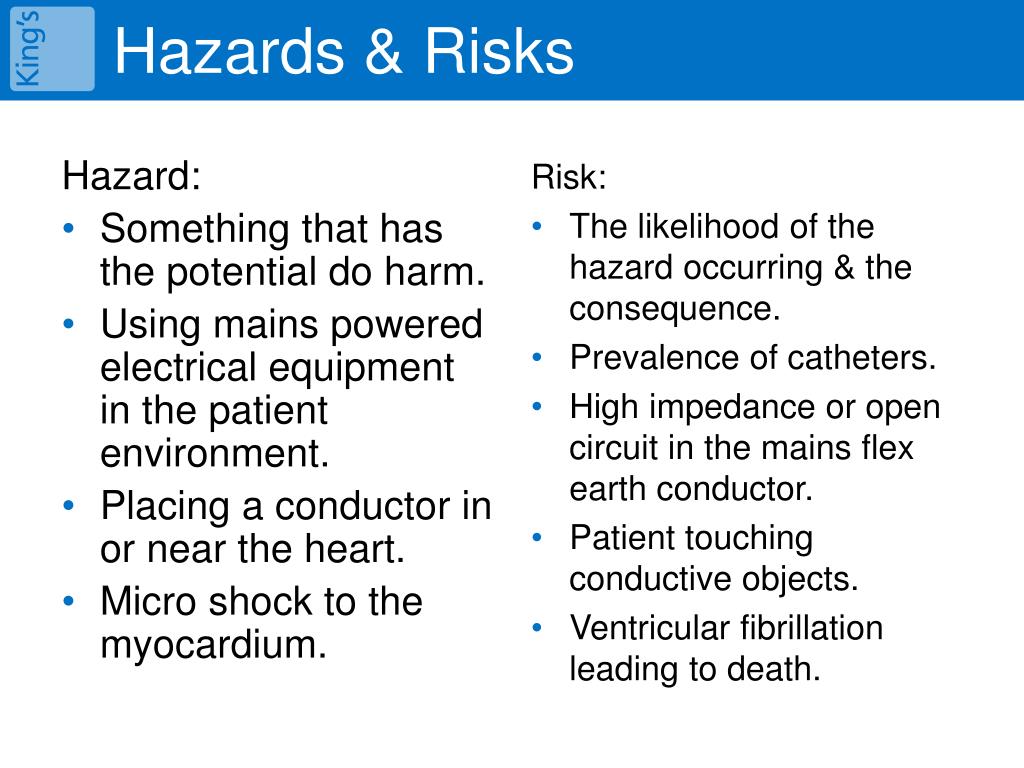 King's

Hazards & Risks

Hazard:
• Something that has the potential do harm.
• Using mains powered electrical equipment in the patient environment.
• Placing a conductor in or near the heart.
• Micro shock to the myocardium.

Risk:
• The likelihood of the hazard occurring & the consequence.
• Prevalence of catheters.
• High impedance or open circuit in the mains flex earth conductor.
• Patient touching conductive objects.
• Ventricular fibrillation leading to death.